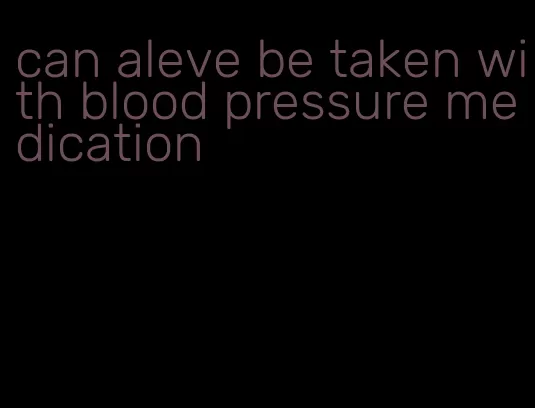 can aleve be taken with blood pressure medication